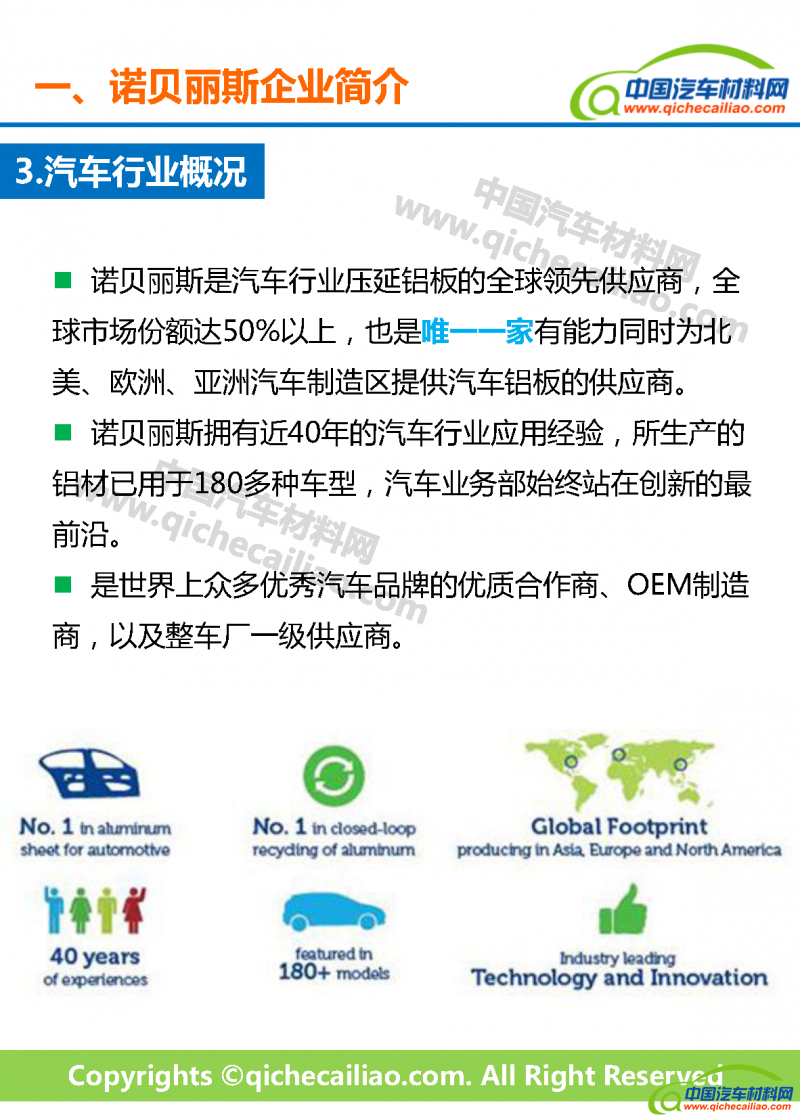 一、诺贝丽斯企业简介

中国汽车材料网
www.qichecailiao.com

3.汽车行业概况

中国汽车材料网
www.qichecailiao.com

■ 诺贝丽斯是汽车行业压延铝板的全球领先供应商，全球市场份额达50%以上，也是唯一一家有能力同时为北美、欧洲、亚洲汽车制造区提供汽车铝板的供应商。

■ 诺贝丽斯拥有近40年的汽车行业应用经验，所生产的铝材已用于180多种车型，汽车业务部始终站在创新的最前沿。

中国汽车材料网
www.qichecailiao.com

■ 是世界上众多优秀汽车品牌的优质合作商、OEM制造商，以及整车厂一级供应商。

No. 1 in aluminum sheet for automotive

No. 1 in closed-loop recycling of aluminum

Global Footprint
producing in Asia, Europe and North America

40 years of experiences

featured in 180+ models

Industry leading
Technology and Innovation

Copyrights ©qichecailiao.com. All Right Reserved

中国汽车材料网
www.qichecailiao.com